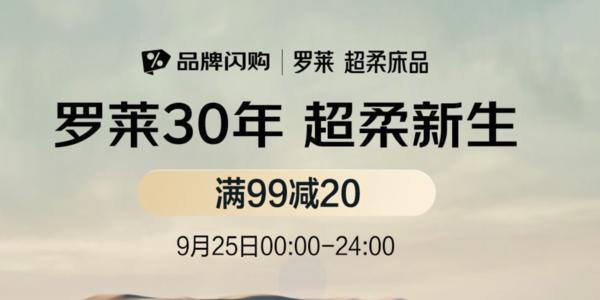 品牌闪购 | 罗莱 超柔床品

罗莱30年 超柔新生

满99减20

9月25日00:00-24:00